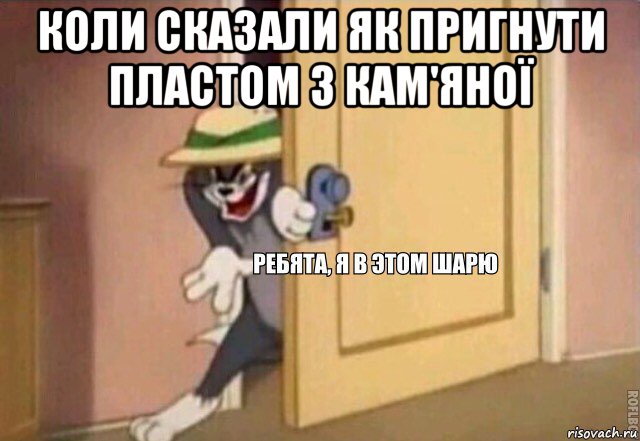 КОЛИ СКАЗАЛИ ЯК ПРИГНУТИ ПЛАСТОМ З КАМ'ЯНОЇ

РЕБЯТА, Я В ЭТОМ ШАРЮ

ROFLBOT

risovach.ru